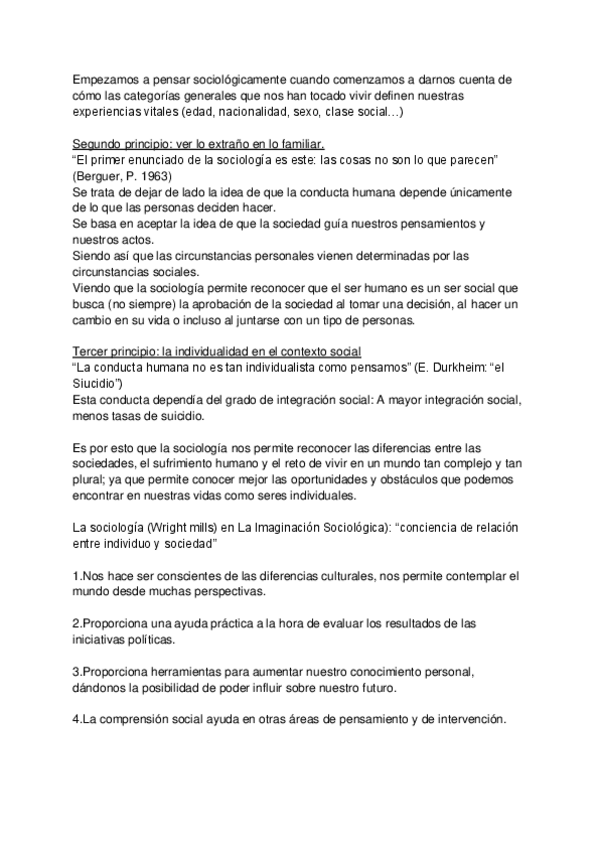 Empezamos a pensar sociológicamente cuando comenzamos a darnos cuenta de cómo las categorías generales que nos han tocado vivir definen nuestras experiencias vitales (edad, nacionalidad, sexo, clase social…)

Segundo principio: ver lo extraño en lo familiar.
“El primer enunciado de la sociología es este: las cosas no son lo que parecen” (Berguer, P. 1963)
Se trata de dejar de lado la idea de que la conducta humana depende únicamente de lo que las personas deciden hacer.
Se basa en aceptar la idea de que la sociedad guía nuestros pensamientos y nuestros actos.
Siendo así que las circunstancias personales vienen determinadas por las circunstancias sociales.
Viendo que la sociología permite reconocer que el ser humano es un ser social que busca (no siempre) la aprobación de la sociedad al tomar una decisión, al hacer un cambio en su vida o incluso al juntarse con un tipo de personas.

Tercer principio: la individualidad en el contexto social
“La conducta humana no es tan individualista como pensamos” (E. Durkheim: “el Siucidio”)
Esta conducta dependía del grado de integración social: A mayor integración social, menos tasas de suicidio.

Es por esto que la sociología nos permite reconocer las diferencias entre las sociedades, el sufrimiento humano y el reto de vivir en un mundo tan complejo y tan plural; ya que permite conocer mejor las oportunidades y obstáculos que podemos encontrar en nuestras vidas como seres individuales.

La sociología (Wright mills) en La Imaginación Sociológica): “conciencia de relación entre individuo y sociedad”

1.Nos hace ser conscientes de las diferencias culturales, nos permite contemplar el mundo desde muchas perspectivas.

2.Proporciona una ayuda práctica a la hora de evaluar los resultados de las iniciativas políticas.

3.Proporciona herramientas para aumentar nuestro conocimiento personal, dándonos la posibilidad de poder influir sobre nuestro futuro.

4.La comprensión social ayuda en otras áreas de pensamiento y de intervención.